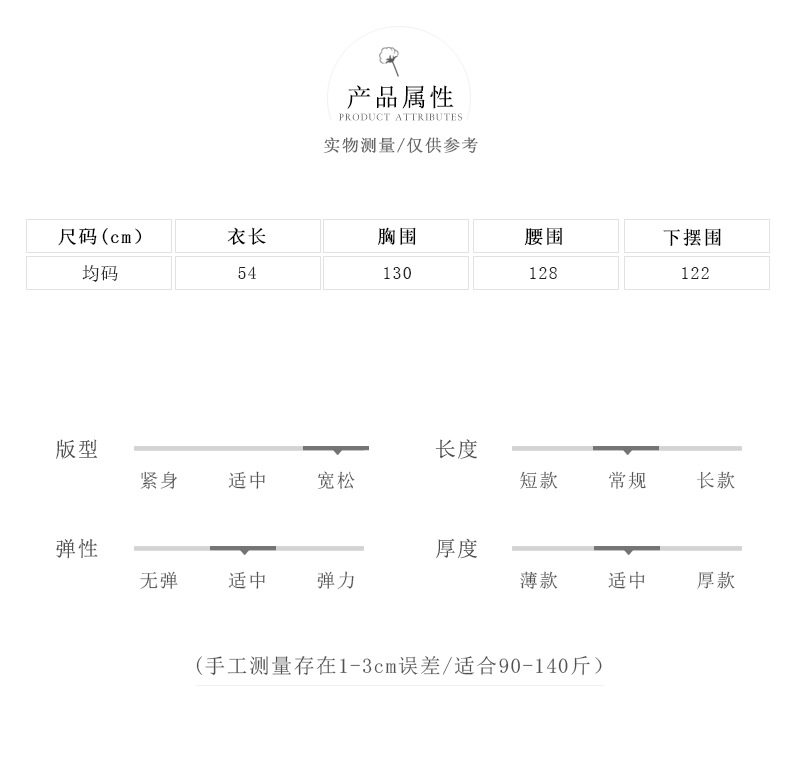 产品属性
PRODUCT ATTRIBUTES
实物测量/仅供参考

| 尺码(cm) | 衣长 | 胸围 | 腰围 | 下摆围 |
|---|---|---|---|---|
| 均码 | 54 | 130 | 128 | 122 |

版型
紧身 适中 宽松

长度
短款 常规 长款

弹性
无弹 适中 弹力

厚度
薄款 适中 厚款

(手工测量存在1-3cm误差/适合90-140斤)